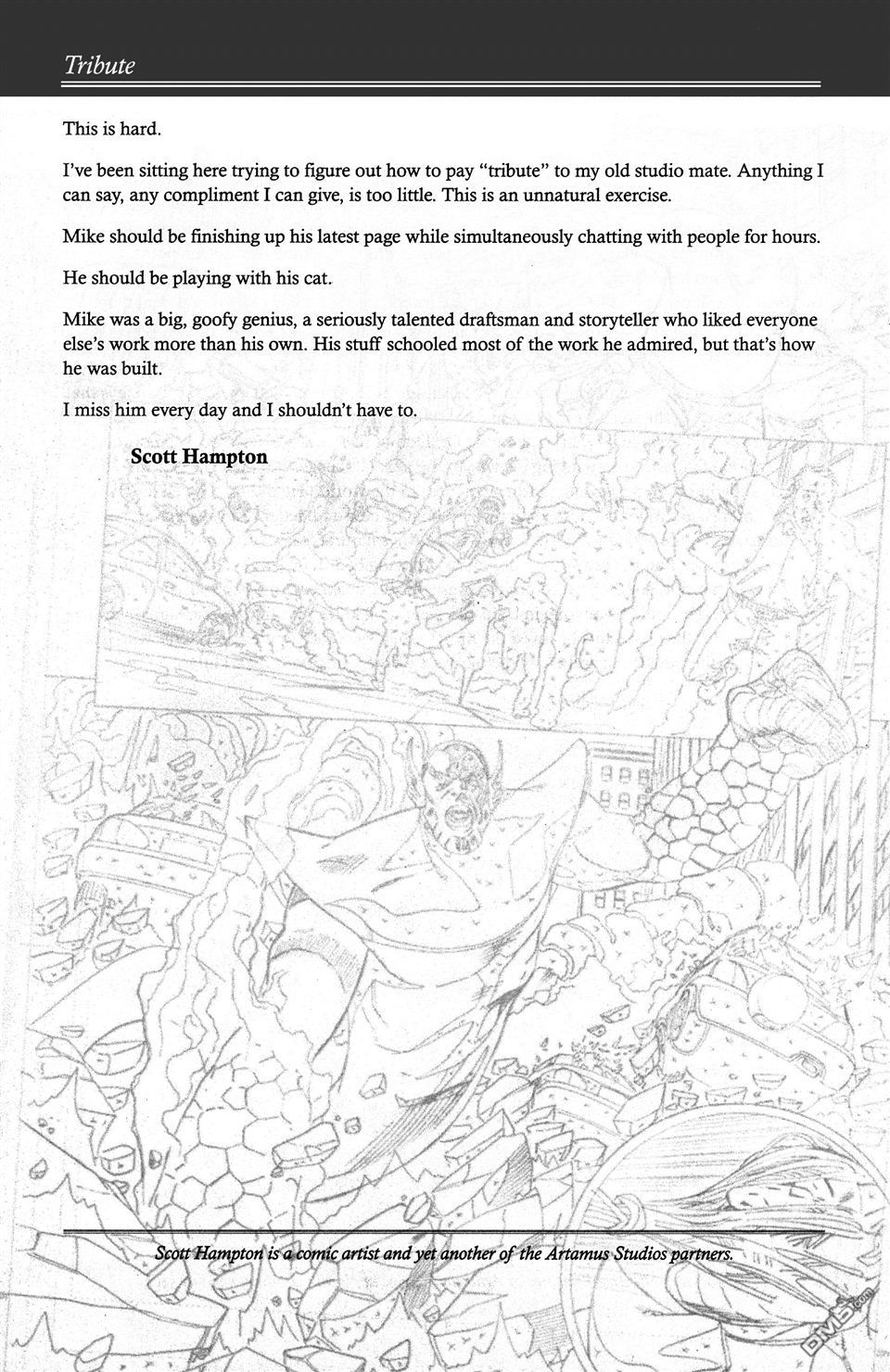 Tribute

This is hard.

I've been sitting here trying to figure out how to pay "tribute" to my old studio mate. Anything I can say, any compliment I can give, is too little. This is an unnatural exercise.

Mike should be finishing up his latest page while simultaneously chatting with people for hours.

He should be playing with his cat.

Mike was a big, goofy genius, a seriously talented draftsman and storyteller who liked everyone else's work more than his own. His stuff schooled most of the work he admired, but that's how he was built.

I miss him every day and I shouldn't have to.

Scott Hampton

Scott Hampton is a comic artist and yet another of the Artamus Studios partners.

DM5.com